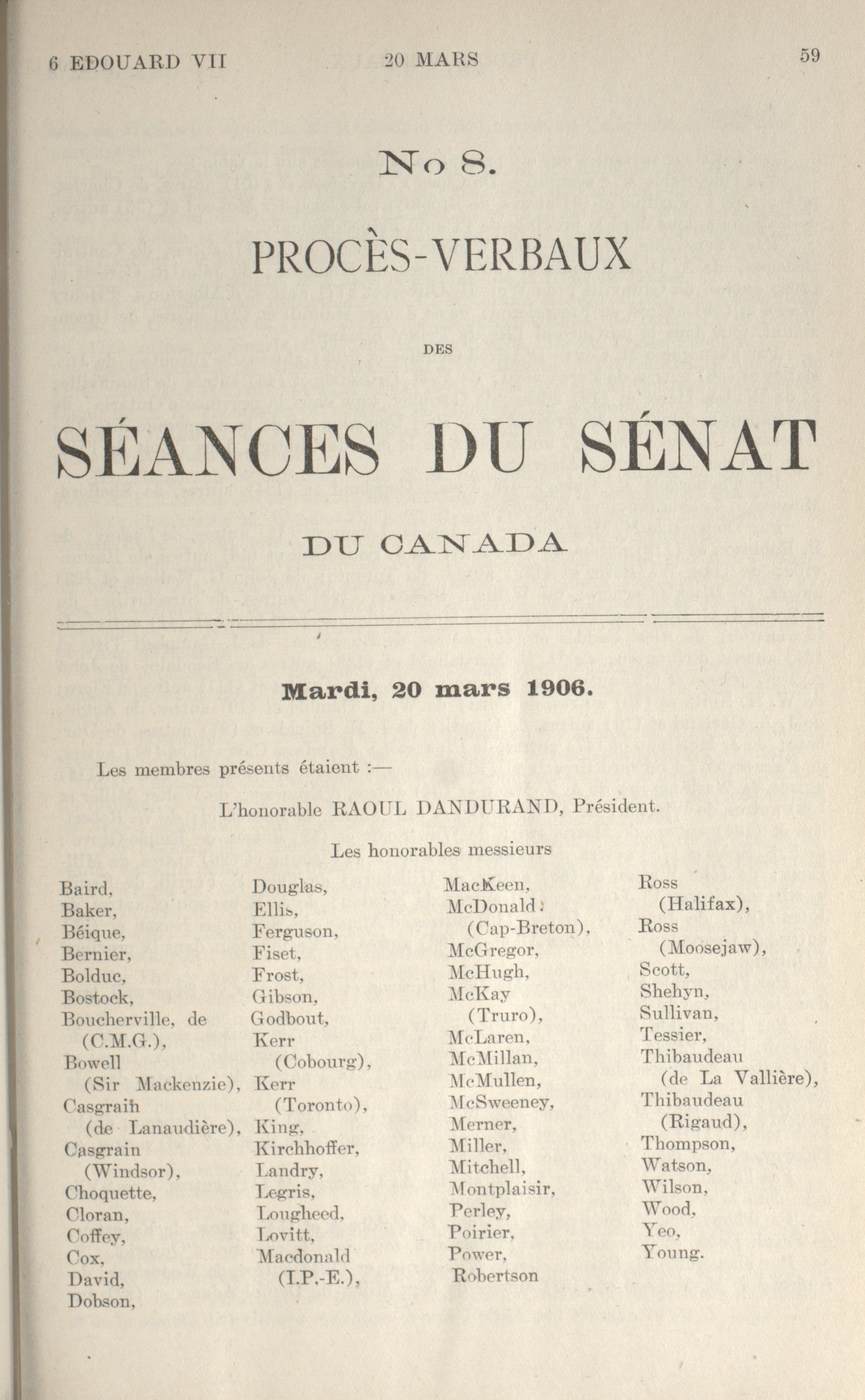 6 EDOUARD VII 20 MARS 59

No 8.

PROCÈS-VERBAUX

DES

SÉANCES DU SÉNAT

DU CANADA

Mardi, 20 mars 1906.

Les membres présents étaient :—

L'honorable RAOUL DANDURAND, Président.

Les honorables messieurs

Baird,
Baker,
Béique,
Bernier,
Bolduc,
Bostock,
Boucherville, de (C.M.G.),
Bowell (Sir Mackenzie),
Casgrain (de Lanaudière),
Casgrain (Windsor),
Choquette,
Cloran,
Coffey,
Cox,
David,
Dobson,

Douglas,
Ellis,
Ferguson,
Fiset,
Frost,
Gibson,
Godbout,
Kerr (Cobourg),
Kerr (Toronto),
King,
Kirchhoffer,
Landry,
Legris,
Lougheed,
Lovitt,
Macdonald (I.P.-E.),

MacKeen,
McDonald (Cap-Breton),
McGregor,
McHugh,
McKay (Truro),
McLaren,
McMillan,
McMullen,
McSweeney,
Merner,
Miller,
Mitchell,
Montplaisir,
Perley,
Poirier,
Power,
Robertson

Ross (Halifax),
Ross (Moosejaw),
Scott,
Shehyn,
Sullivan,
Tessier,
Thibaudeau (de La Vallière),
Thibaudeau (Rigaud),
Thompson,
Watson,
Wilson,
Wood,
Yeo,
Young.